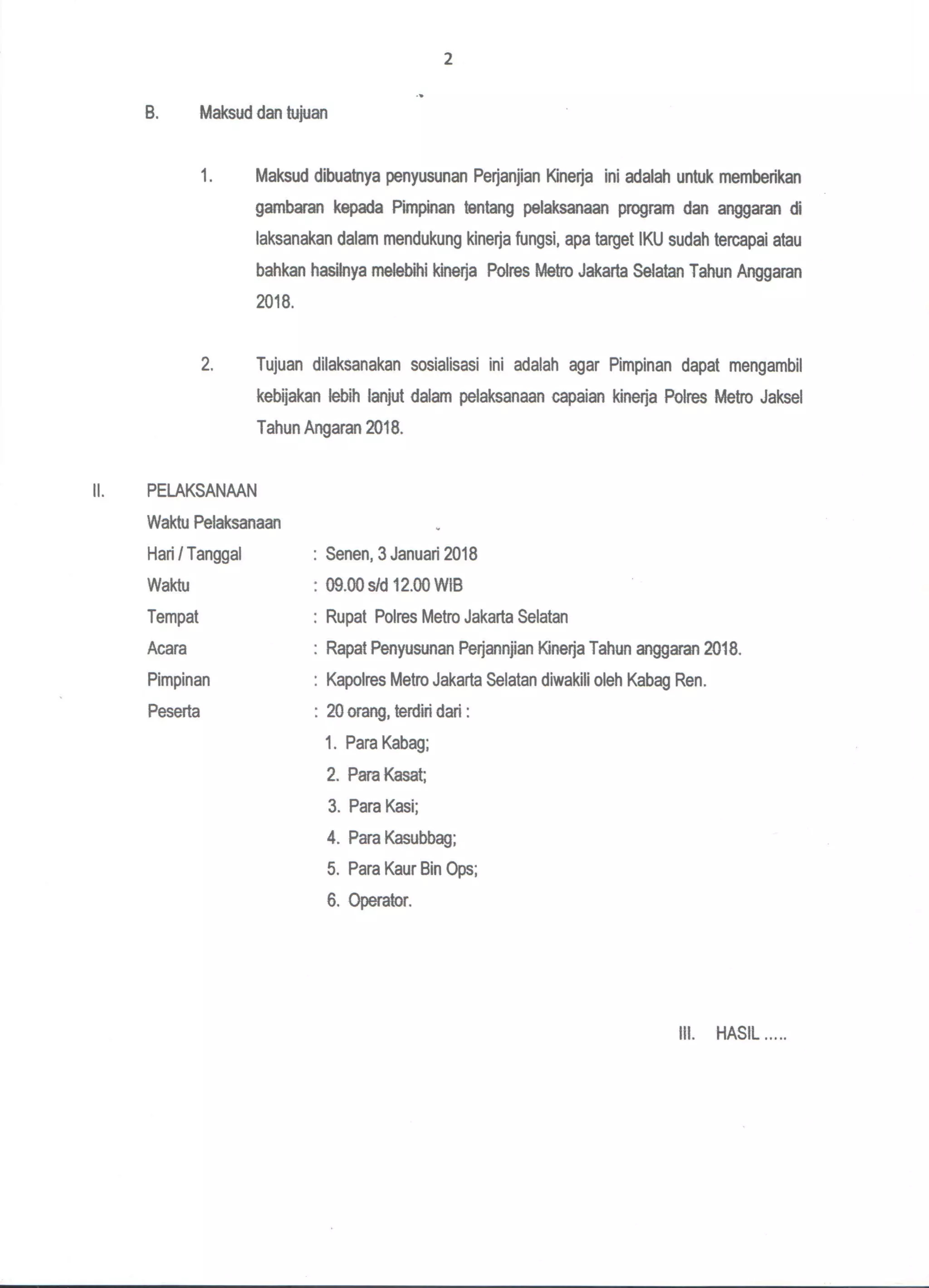 2

B. Maksud dan tujuan

1. Maksud dibuatnya penyusunan Perjanjian Kinerja ini adalah untuk memberikan gambaran kepada Pimpinan tentang pelaksanaan program dan anggaran di laksanakan dalam mendukung kinerja fungsi, apa target IKU sudah tercapai atau bahkan hasilnya melebihi kinerja Polres Metro Jakarta Selatan Tahun Anggaran 2018.

2. Tujuan dilaksanakan sosialisasi ini adalah agar Pimpinan dapat mengambil kebijakan lebih lanjut dalam pelaksanaan capaian kinerja Polres Metro Jaksel Tahun Angaran 2018.

II. PELAKSANAAN
Waktu Pelaksanaan
Hari / Tanggal : Senen, 3 Januari 2018
Waktu : 09.00 s/d 12.00 WIB
Tempat : Rupat Polres Metro Jakarta Selatan
Acara : Rapat Penyusunan Perjannjian Kinerja Tahun anggaran 2018.
Pimpinan : Kapolres Metro Jakarta Selatan diwakili oleh Kabag Ren.
Peserta : 20 orang, terdiri dari :
1. Para Kabag;
2. Para Kasat;
3. Para Kasi;
4. Para Kasubbag;
5. Para Kaur Bin Ops;
6. Operator.

III. HASIL .....